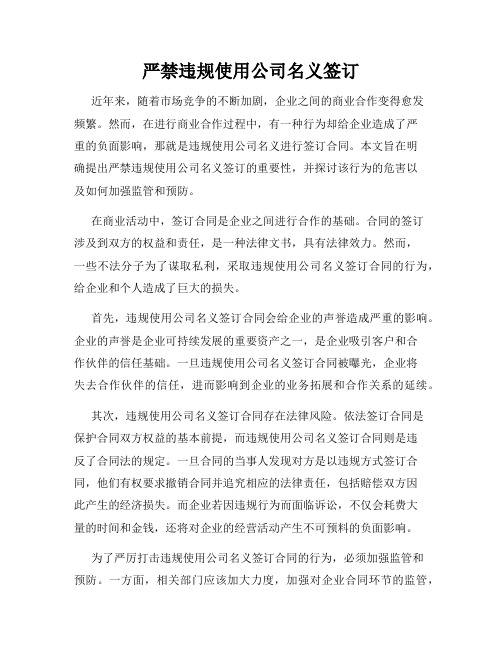 严禁违规使用公司名义签订

近年来，随着市场竞争的不断加剧，企业之间的商业合作变得愈发频繁。然而，在进行商业合作过程中，有一种行为却给企业造成了严重的负面影响，那就是违规使用公司名义进行签订合同。本文旨在明确提出严禁违规使用公司名义签订的重要性，并探讨该行为的危害以及如何加强监管和预防。

在商业活动中，签订合同是企业之间进行合作的基础。合同的签订涉及到双方的权益和责任，是一种法律文书，具有法律效力。然而，一些不法分子为了谋取私利，采取违规使用公司名义签订合同的行为，给企业和个人造成了巨大的损失。

首先，违规使用公司名义签订合同会给企业的声誉造成严重的影响。企业的声誉是企业可持续发展的重要资产之一，是企业吸引客户和合作伙伴的信任基础。一旦违规使用公司名义签订合同被曝光，企业将失去合作伙伴的信任，进而影响到企业的业务拓展和合作关系的延续。

其次，违规使用公司名义签订合同存在法律风险。依法签订合同是保护合同双方权益的基本前提，而违规使用公司名义签订合同则是违反了合同法的规定。一旦合同的当事人发现对方是以违规方式签订合同，他们有权要求撤销合同并追究相应的法律责任，包括赔偿双方因此产生的经济损失。而企业若因违规行为而面临诉讼，不仅会耗费大量的时间和金钱，还将对企业的经营活动产生不可预料的负面影响。

为了严厉打击违规使用公司名义签订合同的行为，必须加强监管和预防。一方面，相关部门应该加大力度，加强对企业合同环节的监管，